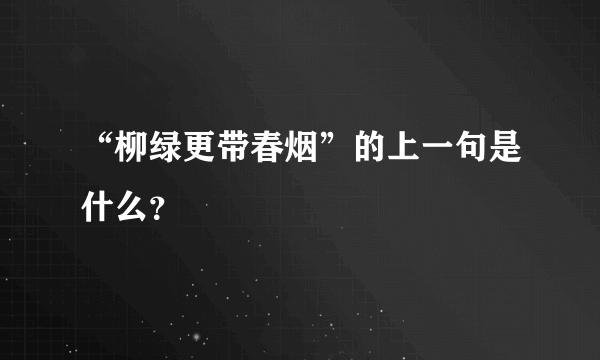 “柳绿更带春烟”的上一句是什么？